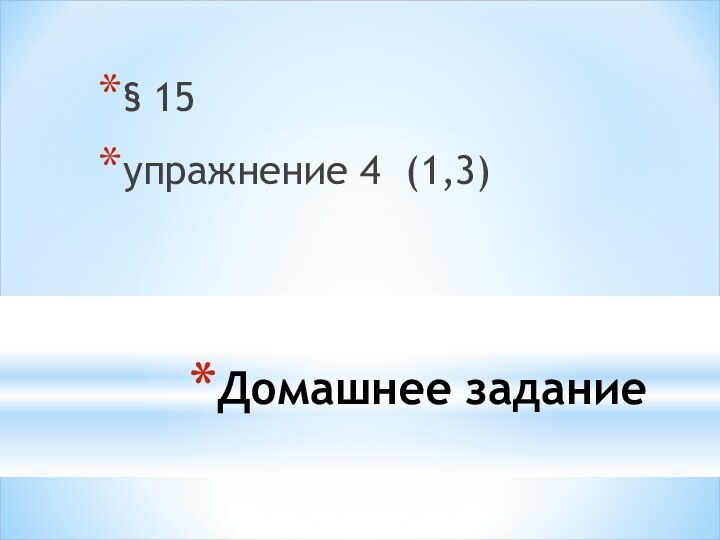 *§ 15

*упражнение 4 (1,3)

*Домашнее задание